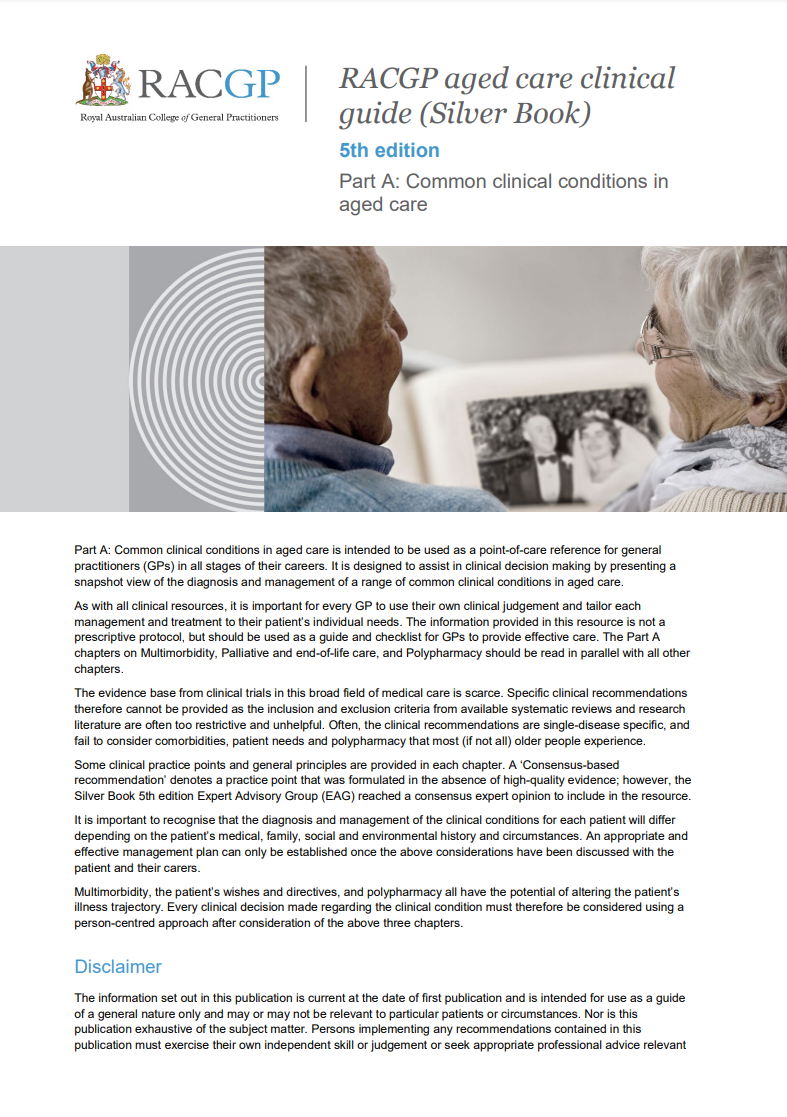 RACGP
Royal Australian College of General Practitioners

RACGP aged care clinical guide (Silver Book)

5th edition

Part A: Common clinical conditions in aged care

Part A: Common clinical conditions in aged care is intended to be used as a point-of-care reference for general practitioners (GPs) in all stages of their careers. It is designed to assist in clinical decision making by presenting a snapshot view of the diagnosis and management of a range of common clinical conditions in aged care.

As with all clinical resources, it is important for every GP to use their own clinical judgement and tailor each management and treatment to their patient's individual needs. The information provided in this resource is not a prescriptive protocol, but should be used as a guide and checklist for GPs to provide effective care. The Part A chapters on Multimorbidity, Palliative and end-of-life care, and Polypharmacy should be read in parallel with all other chapters.

The evidence base from clinical trials in this broad field of medical care is scarce. Specific clinical recommendations therefore cannot be provided as the inclusion and exclusion criteria from available systematic reviews and research literature are often too restrictive and unhelpful. Often, the clinical recommendations are single-disease specific, and fail to consider comorbidities, patient needs and polypharmacy that most (if not all) older people experience.

Some clinical practice points and general principles are provided in each chapter. A 'Consensus-based recommendation' denotes a practice point that was formulated in the absence of high-quality evidence; however, the Silver Book 5th edition Expert Advisory Group (EAG) reached a consensus expert opinion to include in the resource.

It is important to recognise that the diagnosis and management of the clinical conditions for each patient will differ depending on the patient's medical, family, social and environmental history and circumstances. An appropriate and effective management plan can only be established once the above considerations have been discussed with the patient and their carers.

Multimorbidity, the patient's wishes and directives, and polypharmacy all have the potential of altering the patient's illness trajectory. Every clinical decision made regarding the clinical condition must therefore be considered using a person-centred approach after consideration of the above three chapters.

Disclaimer

The information set out in this publication is current at the date of first publication and is intended for use as a guide of a general nature only and may or may not be relevant to particular patients or circumstances. Nor is this publication exhaustive of the subject matter. Persons implementing any recommendations contained in this publication must exercise their own independent skill or judgement or seek appropriate professional advice relevant